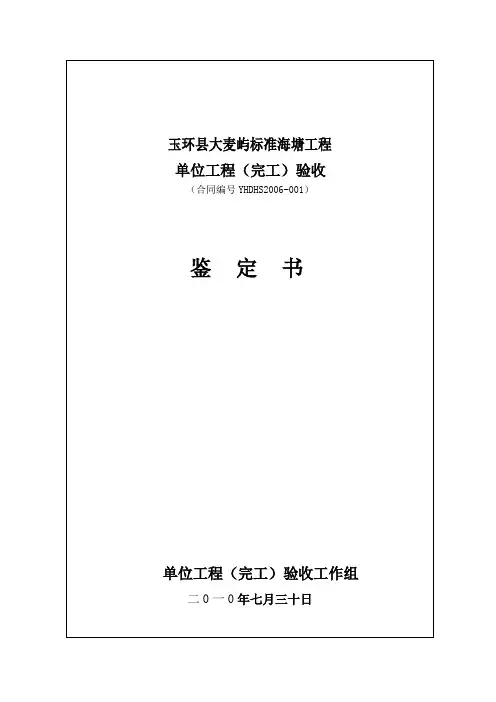 玉环县大麦屿标准海塘工程
单位工程（完工）验收
（合同编号YHDHS2006-001）

鉴 定 书

单位工程（完工）验收工作组
二0一0年七月三十日